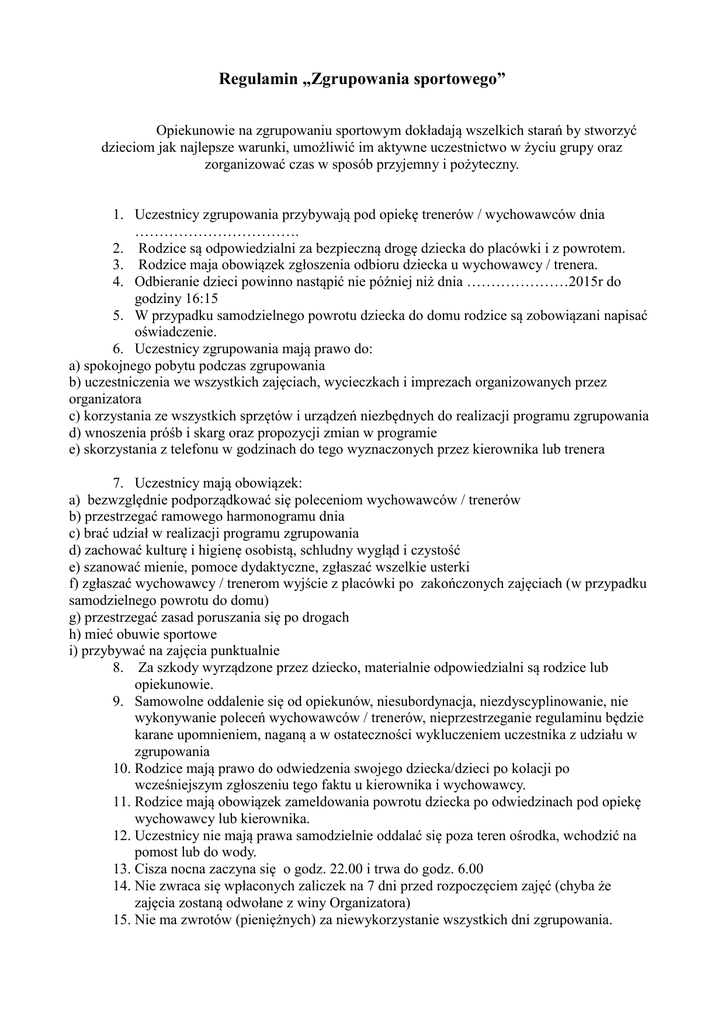 Regulamin „Zgrupowania sportowego”

Opiekunowie na zgrupowaniu sportowym dokładają wszelkich starań by stworzyć dzieciom jak najlepsze warunki, umożliwić im aktywne uczestnictwo w życiu grupy oraz zorganizować czas w sposób przyjemny i pożyteczny.

1. Uczestnicy zgrupowania przybywają pod opiekę trenerów / wychowawców dnia …………………………….
2. Rodzice są odpowiedzialni za bezpieczną drogę dziecka do placówki i z powrotem.
3. Rodzice maja obowiązek zgłoszenia odbioru dziecka u wychowawcy / trenera.
4. Odbieranie dzieci powinno nastąpić nie później niż dnia …………………2015r do godziny 16:15
5. W przypadku samodzielnego powrotu dziecka do domu rodzice są zobowiązani napisać oświadczenie.
6. Uczestnicy zgrupowania mają prawo do:
a) spokojnego pobytu podczas zgrupowania
b) uczestniczenia we wszystkich zajęciach, wycieczkach i imprezach organizowanych przez organizatora
c) korzystania ze wszystkich sprzętów i urządzeń niezbędnych do realizacji programu zgrupowania
d) wnoszenia próśb i skarg oraz propozycji zmian w programie
e) skorzystania z telefonu w godzinach do tego wyznaczonych przez kierownika lub trenera

7. Uczestnicy mają obowiązek:
a) bezwzględnie podporządkować się poleceniom wychowawców / trenerów
b) przestrzegać ramowego harmonogramu dnia
c) brać udział w realizacji programu zgrupowania
d) zachować kulturę i higienę osobistą, schludny wygląd i czystość
e) szanować mienie, pomoce dydaktyczne, zgłaszać wszelkie usterki
f) zgłaszać wychowawcy / trenerom wyjście z placówki po zakończonych zajęciach (w przypadku samodzielnego powrotu do domu)
g) przestrzegać zasad poruszania się po drogach
h) mieć obuwie sportowe
i) przybywać na zajęcia punktualnie
8. Za szkody wyrządzone przez dziecko, materialnie odpowiedzialni są rodzice lub opiekunowie.
9. Samowolne oddalenie się od opiekunów, niesubordynacja, niezdyscyplinowanie, nie wykonywanie poleceń wychowawców / trenerów, nieprzestrzeganie regulaminu będzie karane upomnieniem, naganą a w ostateczności wykluczeniem uczestnika z udziału w zgrupowania
10. Rodzice mają prawo do odwiedzenia swojego dziecka/dzieci po kolacji po wcześniejszym zgłoszeniu tego faktu u kierownika i wychowawcy.
11. Rodzice mają obowiązek zameldowania powrotu dziecka po odwiedzinach pod opiekę wychowawcy lub kierownika.
12. Uczestnicy nie mają prawa samodzielnie oddalać się poza teren ośrodka, wchodzić na pomost lub do wody.
13. Cisza nocna zaczyna się o godz. 22.00 i trwa do godz. 6.00
14. Nie zwraca się wpłaconych zaliczek na 7 dni przed rozpoczęciem zajęć (chyba że zajęcia zostaną odwołane z winy Organizatora)
15. Nie ma zwrotów (pieniężnych) za niewykorzystanie wszystkich dni zgrupowania.